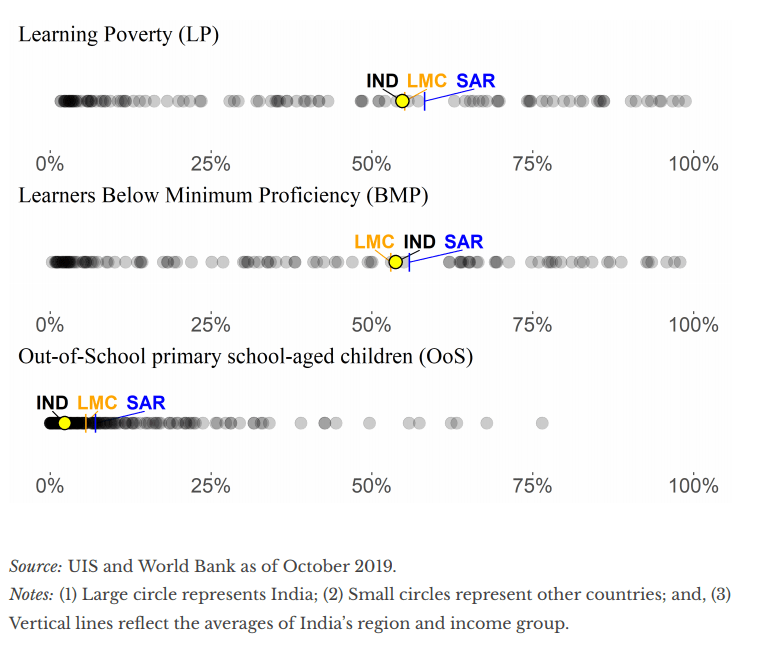 Learning Poverty (LP)

IND LMC SAR

0% 25% 50% 75% 100%

Learners Below Minimum Proficiency (BMP)

LMC IND SAR

0% 25% 50% 75% 100%

Out-of-School primary school-aged children (OoS)

IND LMC SAR

0% 25% 50% 75% 100%

Source: UIS and World Bank as of October 2019.

Notes: (1) Large circle represents India; (2) Small circles represent other countries; and, (3) Vertical lines reflect the averages of India's region and income group.